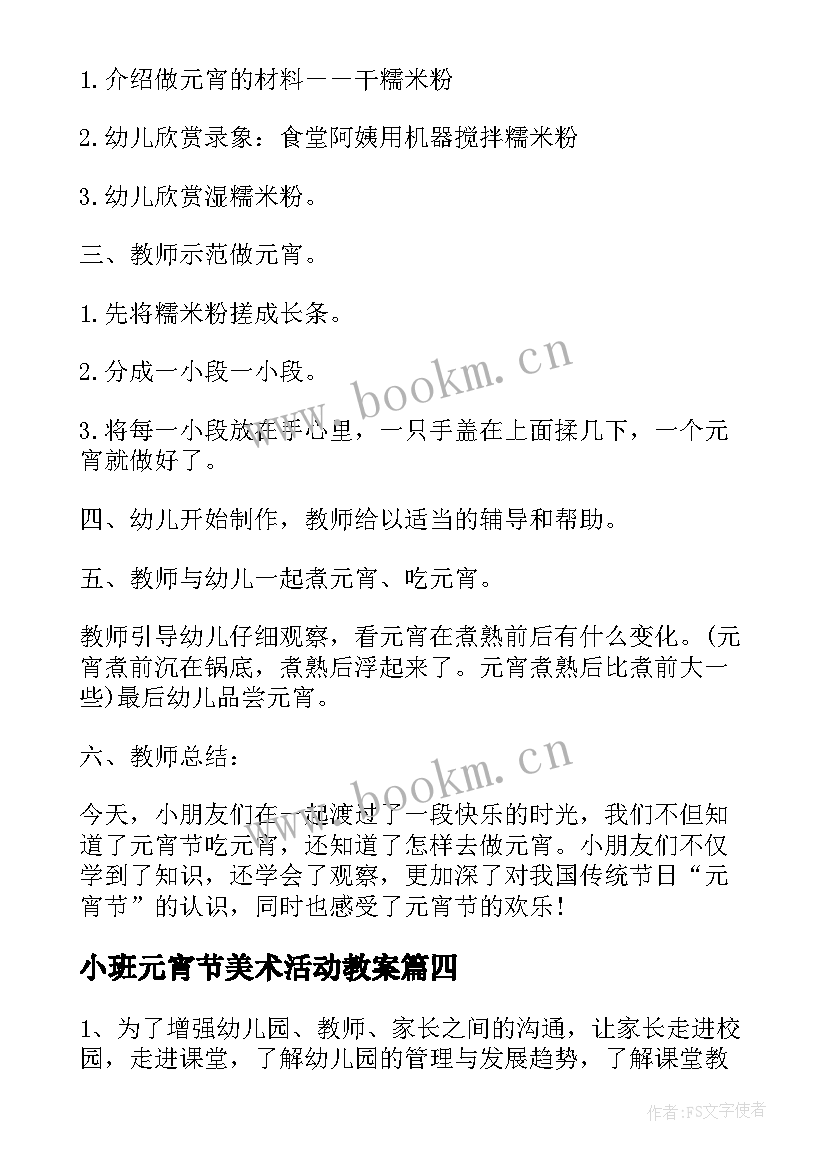 1.介绍做元宵的材料——干糯米粉

2.幼儿欣赏录象：食堂阿姨用机器搅拌糯米粉

3.幼儿欣赏湿糯米粉。

三、教师示范做元宵。

1.先将糯米粉搓成长条。

2.分成一小段一小段。

3.将每一小段放在手心里，一只手盖在上面揉几下，一个元宵就做好了。

四、幼儿开始制作，教师给以适当的辅导和帮助。

五、教师与幼儿一起煮元宵、吃元宵。

教师引导幼儿仔细观察，看元宵在煮熟前后有什么变化。(元宵煮前沉在锅底，煮熟后浮起来了。元宵煮熟后比煮前大一些)最后幼儿品尝元宵。

六、教师总结：

今天，小朋友们在一起渡过了一段快乐的时光，我们不但知道了元宵节吃元宵，还知道了怎样去做元宵。小朋友们不仅学到了知识，还学会了观察，更加深了对我国传统节日“元宵节”的认识，同时也感受了元宵节的欢乐！

小班元宵节美术活动教案篇四

1、为了增强幼儿园、教师、家长之间的沟通，让家长走进校园，走进课堂，了解幼儿园的管理与发展趋势，了解课堂教

www.bookm.cn

www.bookm.cn

作者：FS文字使者